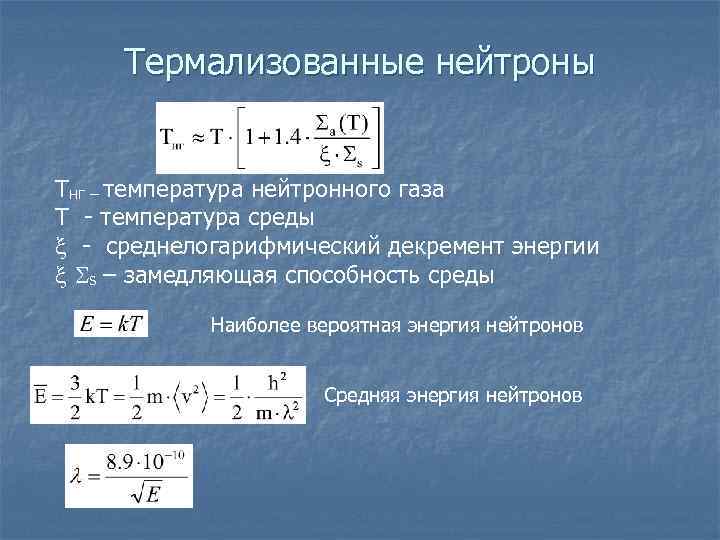 Термализованные нейтроны

$T_{нг} \approx T \cdot \left[1 + 1.4 \cdot \frac{\Sigma_a(T)}{\xi \cdot \Sigma_s}\right]$

$T_{НГ}$ – температура нейтронного газа
T - температура среды
$\xi$ - среднелогарифмический декремент энергии
$\xi$ $\Sigma_S$ – замедляющая способность среды

$E = kT$ Наиболее вероятная энергия нейтронов

$\overline{E} = \frac{3}{2}kT = \frac{1}{2}m \cdot \langle v^2 \rangle = \frac{1}{2} \cdot \frac{h^2}{m \cdot \lambda^2}$ Средняя энергия нейтронов

$\lambda = \frac{8.9 \cdot 10^{-10}}{\sqrt{E}}$